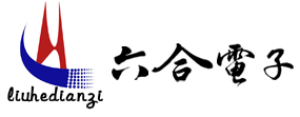 liuhedianzi
六合電子